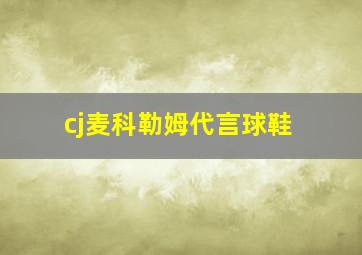 cj麦科勒姆代言球鞋